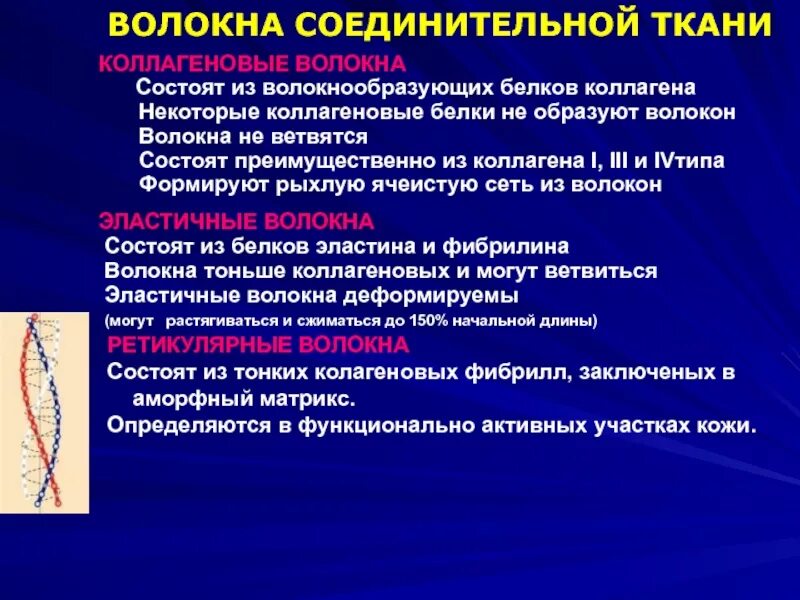 ВОЛОКНА СОЕДИНИТЕЛЬНОЙ ТКАНИ

КОЛЛАГЕНОВЫЕ ВОЛОКНА

Состоят из волокнообразующих белков коллагена
Некоторые коллагеновые белки не образуют волокон
Волокна не ветвятся
Состоят преимущественно из коллагена I, III и IVтипа
Формируют рыхлую ячеистую сеть из волокон

ЭЛАСТИЧНЫЕ ВОЛОКНА

Состоят из белков эластина и фибрилина
Волокна тоньше коллагеновых и могут ветвиться
Эластичные волокна деформируемы
(могут растягиваться и сжиматься до 150% начальной длины)

РЕТИКУЛЯРНЫЕ ВОЛОКНА

Состоят из тонких колагеновых фибрилл, заключеных в аморфный матрикс.
Определяются в функционально активных участках кожи.